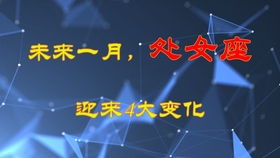 未来一月，处女座

迎来4大变化